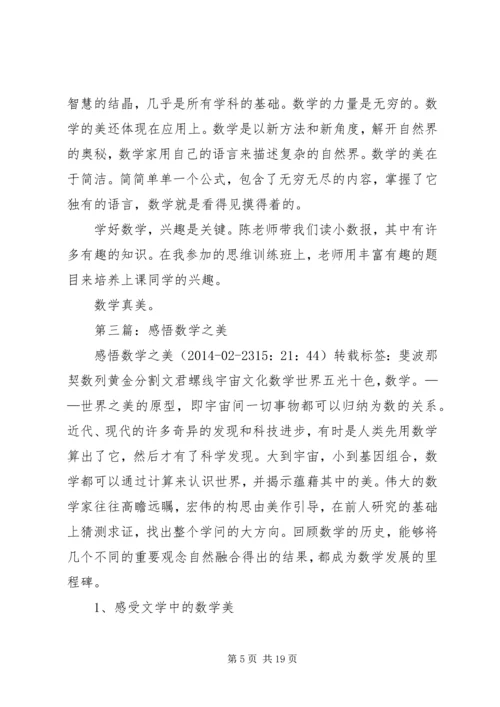 智慧的结晶，几乎是所有学科的基础。数学的力量是无穷的。数学的美还体现在应用上。数学是以新方法和新角度，解开自然界的奥秘，数学家用自己的语言来描述复杂的自然界。数学的美在于简洁。简简单单一个公式，包含了无穷无尽的内容，掌握了它独有的语言，数学就是看得见摸得着的。

学好数学，兴趣是关键。陈老师带我们读小数报，其中有许多有趣的知识。在我参加的思维训练班上，老师用丰富有趣的题目来培养上课同学的兴趣。

数学真美。

第三篇：感悟数学之美

感悟数学之美（2014-02-2315：21：44）转载标签：斐波那契数列黄金分割文君螺线宇宙文化数学世界五光十色，数学。——世界之美的原型，即宇宙间一切事物都可以归纳为数的关系。近代、现代的许多奇异的发现和科技进步，有时是人类先用数学算出了它，然后才有了科学发现。大到宇宙，小到基因组合，数学都可以通过计算来认识世界，并揭示蕴藉其中的美。伟大的数学家往往高瞻远瞩，宏伟的构思由美作引导，在前人研究的基础上猜测求证，找出整个学问的大方向。回顾数学的历史，能够将几个不同的重要观念自然融合得出的结果，都成为数学发展的里程碑。

1、感受文学中的数学美

第 5 页 共 19 页